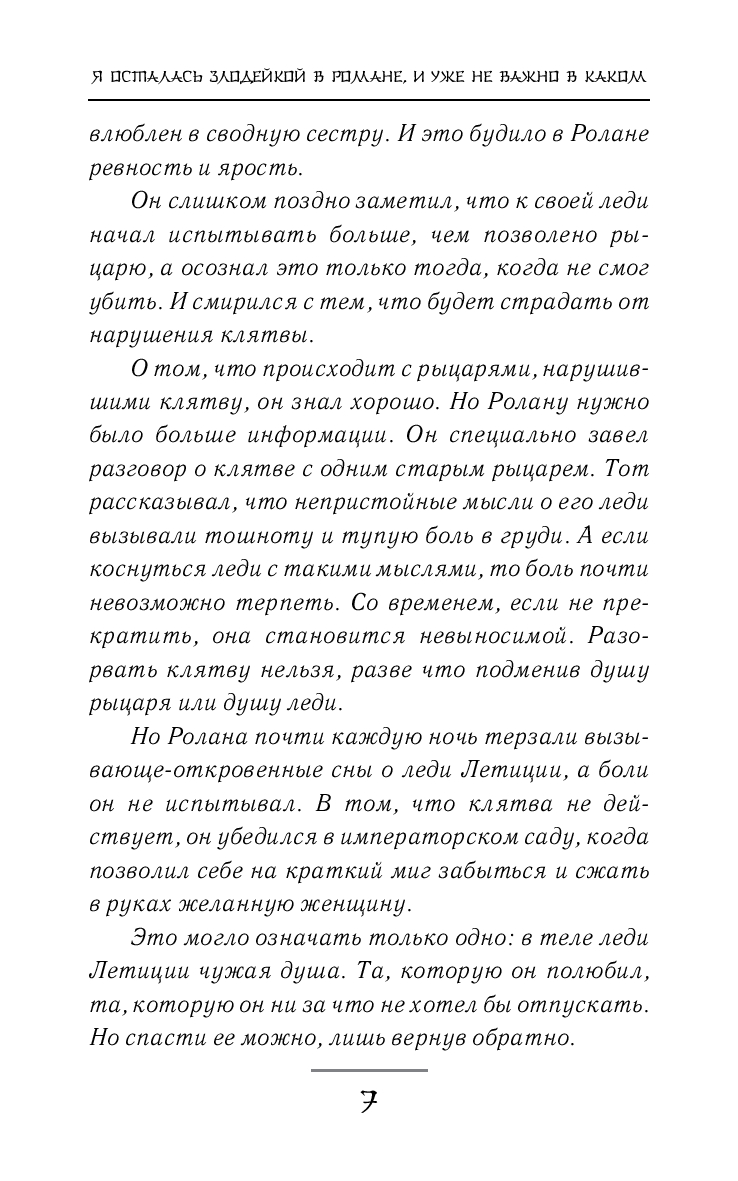 Я ОСТАЛАСЬ ЗЛОДЕЙКОЙ В РОМАНЕ, И УЖЕ НЕ ВАЖНО В КАКОМ

влюблен в сводную сестру. И это будило в Ролане ревность и ярость.

Он слишком поздно заметил, что к своей леди начал испытывать больше, чем позволено рыцарю, а осознал это только тогда, когда не смог убить. И смирился с тем, что будет страдать от нарушения клятвы.

О том, что происходит с рыцарями, нарушившими клятву, он знал хорошо. Но Ролану нужно было больше информации. Он специально завел разговор о клятве с одним старым рыцарем. Тот рассказывал, что непристойные мысли о его леди вызывали тошноту и тупую боль в груди. А если коснуться леди с такими мыслями, то боль почти невозможно терпеть. Со временем, если не прекратить, она становится невыносимой. Разорвать клятву нельзя, разве что подменив душу рыцаря или душу леди.

Но Ролана почти каждую ночь терзали вызывающе-откровенные сны о леди Летиции, а боли он не испытывал. В том, что клятва не действует, он убедился в императорском саду, когда позволил себе на краткий миг забыться и сжать в руках желанную женщину.

Это могло означать только одно: в теле леди Летиции чужая душа. Та, которую он полюбил, та, которую он ни за что не хотел бы отпускать. Но спасти ее можно, лишь вернув обратно.

7